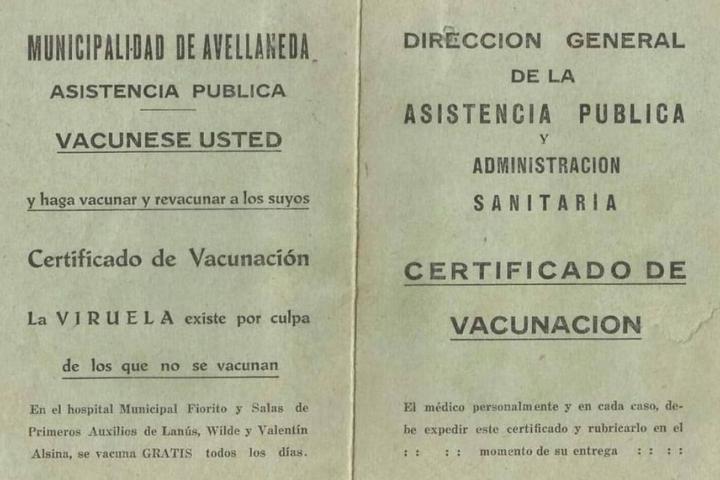 MUNICIPALIDAD DE AVELLANEDA

ASISTENCIA PUBLICA

VACUNESE USTED

y haga vacunar y revacunar a los suyos

Certificado de Vacunación

La VIRUELA existe por culpa

de los que no se vacunan

En el hospital Municipal Fiorito y Salas de Primeros Auxilios de Lanús, Wilde y Valentín Alsina, se vacuna GRATIS todos los días.

DIRECCION GENERAL

DE LA

ASISTENCIA PUBLICA

Y

ADMINISTRACION

SANITARIA

CERTIFICADO DE

VACUNACION

El médico personalmente y en cada caso, debe expedir este certificado y rubricarlo en el : : : : momento de su entrega : : : :